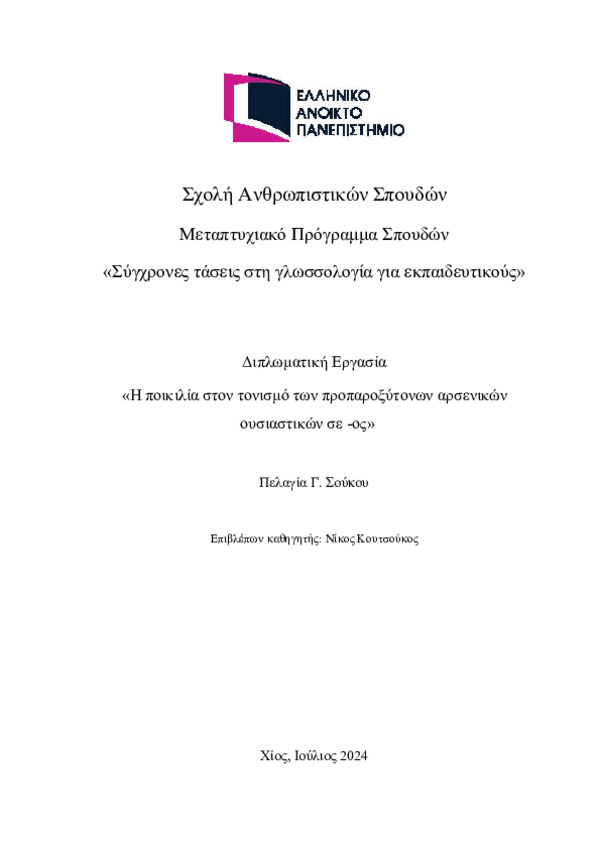 ΕΛΛΗΝΙΚΟ
ΑΝΟΙΚΤΟ
ΠΑΝΕΠΙΣΤΗΜΙΟ

Σχολή Ανθρωπιστικών Σπουδών

Μεταπτυχιακό Πρόγραμμα Σπουδών

«Σύγχρονες τάσεις στη γλωσσολογία για εκπαιδευτικούς»

Διπλωματική Εργασία

«Η ποικιλία στον τονισμό των προπαροξύτονων αρσενικών ουσιαστικών σε -ος»

Πελαγία Γ. Σούκου

Επιβλέπων καθηγητής: Νίκος Κουτσούκος

Χίος, Ιούλιος 2024